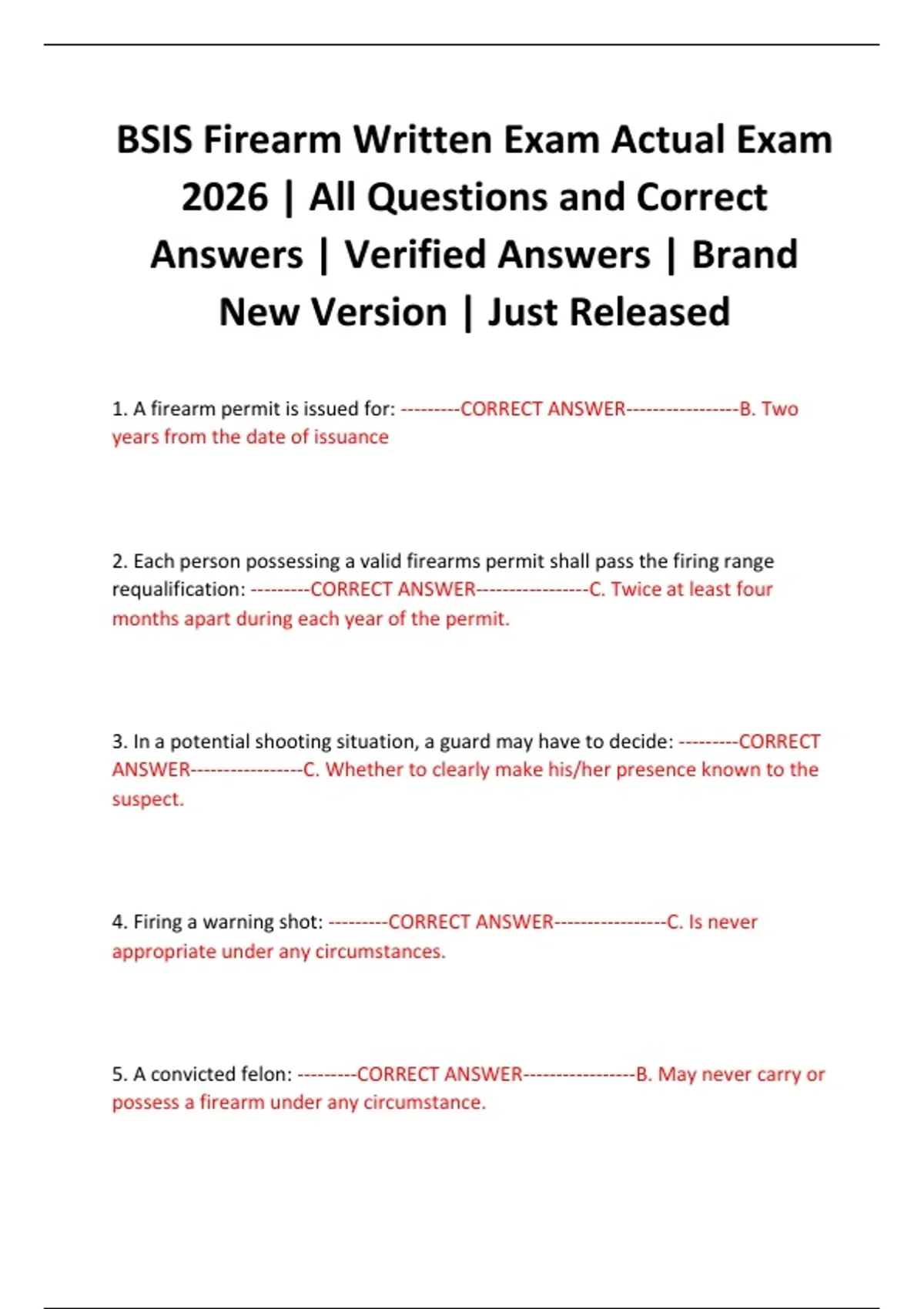 BSIS Firearm Written Exam Actual Exam 2026 | All Questions and Correct Answers | Verified Answers | Brand New Version | Just Released

1. A firearm permit is issued for: ---------CORRECT ANSWER-----------------B. Two years from the date of issuance

2. Each person possessing a valid firearms permit shall pass the firing range requalification: ---------CORRECT ANSWER-----------------C. Twice at least four months apart during each year of the permit.

3. In a potential shooting situation, a guard may have to decide: ---------CORRECT ANSWER-----------------C. Whether to clearly make his/her presence known to the suspect.

4. Firing a warning shot: ---------CORRECT ANSWER-----------------C. Is never appropriate under any circumstances.

5. A convicted felon: ---------CORRECT ANSWER-----------------B. May never carry or possess a firearm under any circumstance.